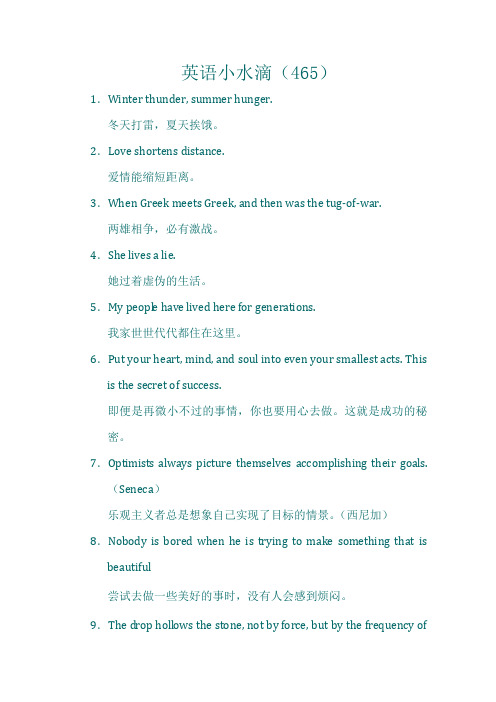 英语小水滴（465）

1. Winter thunder, summer hunger.

冬天打雷，夏天挨饿。

2. Love shortens distance.

爱情能缩短距离。

3. When Greek meets Greek, and then was the tug-of-war.

两雄相争，必有激战。

4. She lives a lie.

她过着虚伪的生活。

5. My people have lived here for generations.

我家世世代代都住在这里。

6. Put your heart, mind, and soul into even your smallest acts. This is the secret of success.

即便是再微小不过的事情，你也要用心去做。这就是成功的秘密。

7. Optimists always picture themselves accomplishing their goals.（Seneca）

乐观主义者总是想象自己实现了目标的情景。（西尼加）

8. Nobody is bored when he is trying to make something that is beautiful

尝试去做一些美好的事时，没有人会感到烦闷。

9. The drop hollows the stone, not by force, but by the frequency of